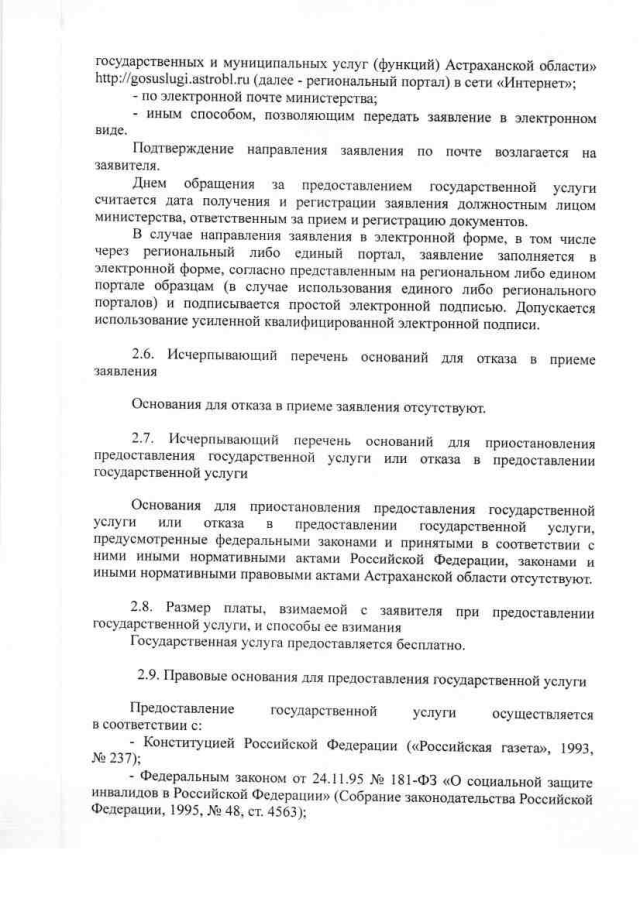 государственных и муниципальных услуг (функций) Астраханской области» http://gosuslugi.astrobl.ru (далее - региональный портал) в сети «Интернет»;
- по электронной почте министерства;
- иным способом, позволяющим передать заявление в электронном виде.

Подтверждение направления заявления по почте возлагается на заявителя.

Днем обращения за предоставлением государственной услуги считается дата получения и регистрации заявления должностным лицом министерства, ответственным за прием и регистрацию документов.

В случае направления заявления в электронной форме, в том числе через региональный либо единый портал, заявление заполняется в электронной форме, согласно представленным на региональном либо едином портале образцам (в случае использования единого либо регионального порталов) и подписывается простой электронной подписью. Допускается использование усиленной квалифицированной электронной подписи.

2.6. Исчерпывающий перечень оснований для отказа в приеме заявления

Основания для отказа в приеме заявления отсутствуют.

2.7. Исчерпывающий перечень оснований для приостановления предоставления государственной услуги или отказа в предоставлении государственной услуги

Основания для приостановления предоставления государственной услуги или отказа в предоставлении государственной услуги, предусмотренные федеральными законами и принятыми в соответствии с ними иными нормативными актами Российской Федерации, законами и иными нормативными правовыми актами Астраханской области отсутствуют.

2.8. Размер платы, взимаемой с заявителя при предоставлении государственной услуги, и способы ее взимания

Государственная услуга предоставляется бесплатно.

2.9. Правовые основания для предоставления государственной услуги

Предоставление государственной услуги осуществляется в соответствии с:
- Конституцией Российской Федерации («Российская газета», 1993, № 237);
- Федеральным законом от 24.11.95 № 181-ФЗ «О социальной защите инвалидов в Российской Федерации» (Собрание законодательства Российской Федерации, 1995, № 48, ст. 4563);